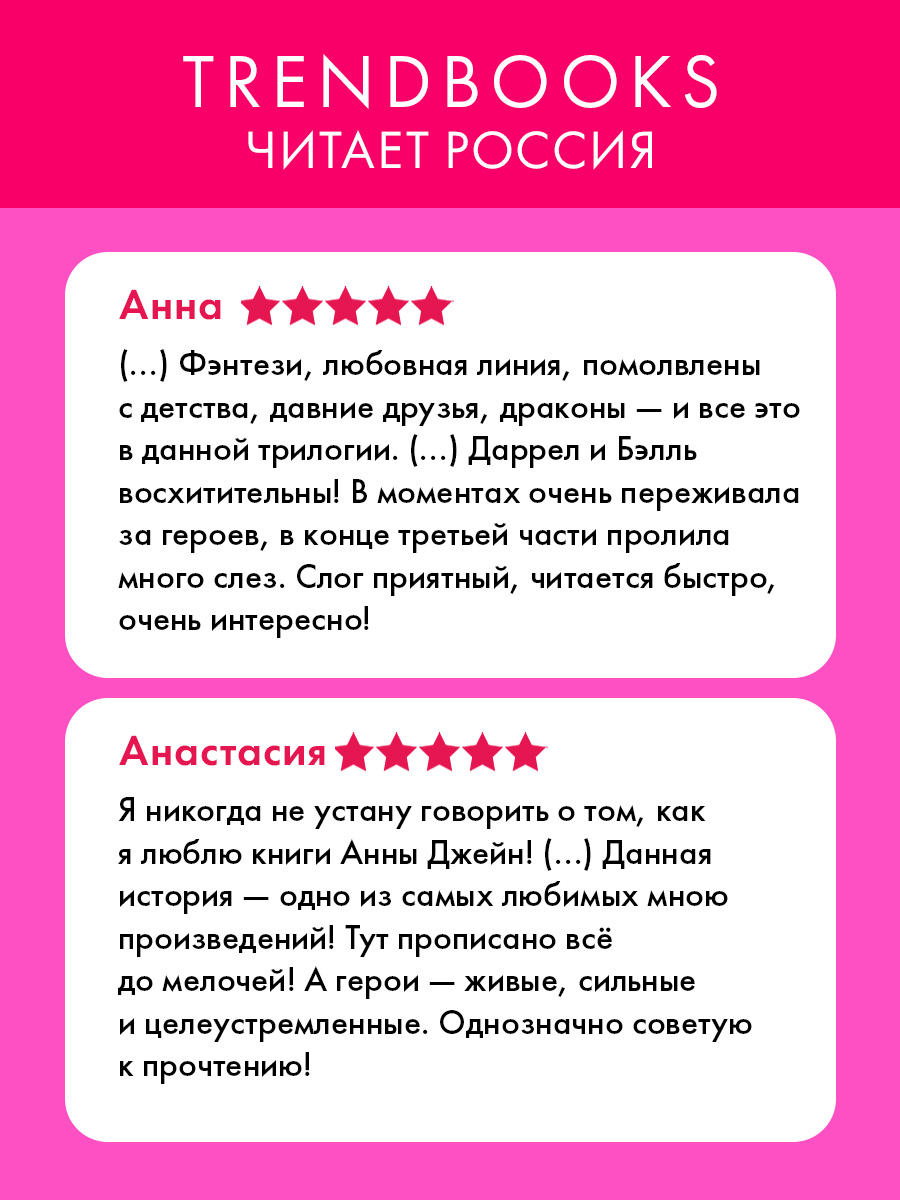 TRENDBOOKS
ЧИТАЕТ РОССИЯ

Анна

(...) Фэнтези, любовная линия, помолвлены с детства, давние друзья, драконы — и все это в данной трилогии. (...) Даррел и Бэлль восхитительны! В моментах очень переживала за героев, в конце третьей части пролила много слез. Слог приятный, читается быстро, очень интересно!

Анастасия

Я никогда не устану говорить о том, как я люблю книги Анны Джейн! (...) Данная история — одно из самых любимых мною произведений! Тут прописано всё до мелочей! А герои — живые, сильные и целеустремленные. Однозначно советую к прочтению!